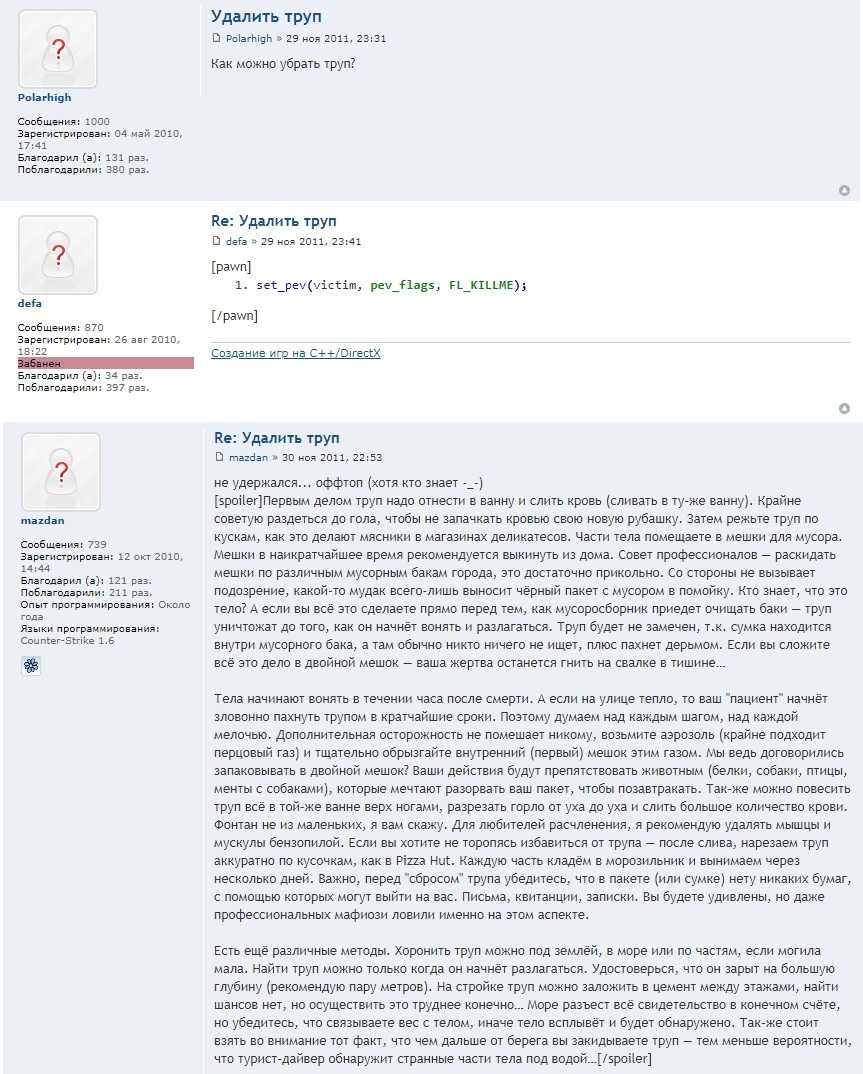 Polarhigh

Сообщения: 1000
Зарегистрирован: 04 май 2010, 17:41
Благодарил (а): 131 раз.
Поблагодарили: 380 раз.

Удалить труп
Polarhigh » 29 ноя 2011, 23:31

Как можно убрать труп?

defa

Сообщения: 870
Зарегистрирован: 26 авг 2010, 18:22
Забанен
Благодарил (а): 34 раз.
Поблагодарили: 397 раз.

Re: Удалить труп
defa » 29 ноя 2011, 23:41

[pawn]
1. set_pev(victim, pev_flags, FL_KILLME);

[/pawn]

Создание игр на C++/DirectX

mazdan

Сообщения: 739
Зарегистрирован: 12 окт 2010, 14:44
Благодарил (а): 121 раз.
Поблагодарили: 211 раз.
Опыт программирования: Около года
Языки программирования: Counter-Strike 1.6

Re: Удалить труп
mazdan » 30 ноя 2011, 22:53

не удержался... оффтоп (хотя кто знает -_-)
[spoiler]Первым делом труп надо отнести в ванну и слить кровь (сливать в ту-же ванну). Крайне советую раздеться до гола, чтобы не запачкать кровью свою новую рубашку. Затем режьте труп по кускам, как это делают мясники в магазинах деликатесов. Части тела помещаете в мешки для мусора. Мешки в наикратчайшее время рекомендуется выкинуть из дома. Совет профессионалов — раскидать мешки по различным мусорным бакам города, это достаточно прикольно. Со стороны не вызывает подозрение, какой-то мудак всего-лишь выносит чёрный пакет с мусором в помойку. Кто знает, что это тело? А если вы всё это сделаете прямо перед тем, как мусоросборник приедет очищать баки — труп уничтожат до того, как он начнёт вонять и разлагаться. Труп будет не замечен, т.к. сумка находится внутри мусорного бака, а там обычно никто ничего не ищет, плюс пахнет дерьмом. Если вы сложите всё это дело в двойной мешок — ваша жертва останется гнить на свалке в тишине...

Тела начинают вонять в течении часа после смерти. А если на улице тепло, то ваш "пациент" начнёт зловонно пахнуть трупом в кратчайшие сроки. Поэтому думаем над каждым шагом, над каждой мелочью. Дополнительная осторожность не помешает никому, возьмите аэрозоль (крайне подходит перцовый газ) и тщательно обрызгайте внутренний (первый) мешок этим газом. Мы ведь договорились запаковывать в двойной мешок? Ваши действия будут препятствовать животным (белки, собаки, птицы, менты с собаками), которые мечтают разорвать ваш пакет, чтобы позавтракать. Так-же можно повесить труп всё в той-же ванне верх ногами, разрезать горло от уха до уха и слить большое количество крови. Фонтан не из маленьких, я вам скажу. Для любителей расчленения, я рекомендую удалять мышцы и мускулы бензопилой. Если вы хотите не торопясь избавиться от трупа — после слива, нарезаем труп аккуратно по кусочкам, как в Pizza Hut. Каждую часть кладём в морозильник и вынимаем через несколько дней. Важно, перед "сбросом" трупа убедитесь, что в пакете (или сумке) нету никаких бумаг, с помощью которых могут выйти на вас. Письма, квитанции, записки. Вы будете удивлены, но даже профессиональных мафиози ловили именно на этом аспекте.

Есть ещё различные методы. Хоронить труп можно под землёй, в море или по частям, если могила мала. Найти труп можно только когда он начнёт разлагаться. Удостоверься, что он зарыт на большую глубину (рекомендую пару метров). На стройке труп можно заложить в цемент между этажами, найти шансов нет, но осуществить это труднее конечно... Море разъест всё свидетельство в конечном счёте, но убедитесь, что связываете вес с телом, иначе тело всплывёт и будет обнаружено. Так-же стоит взять во внимание тот факт, что чем дальше от берега вы закидываете труп — тем меньше вероятности, что турист-дайвер обнаружит странные части тела под водой...[/spoiler]